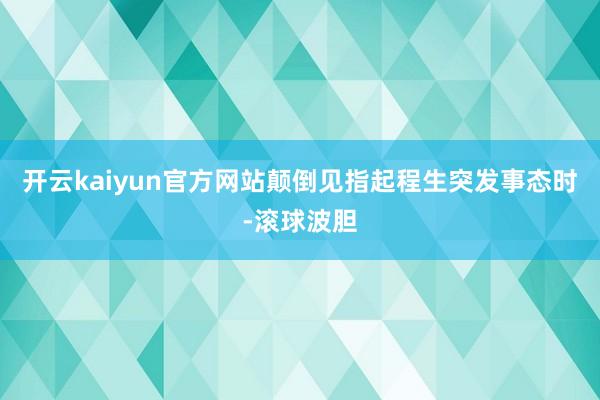 开云kaiyun官方网站颠倒见指起程生突发事态时-滚球波胆